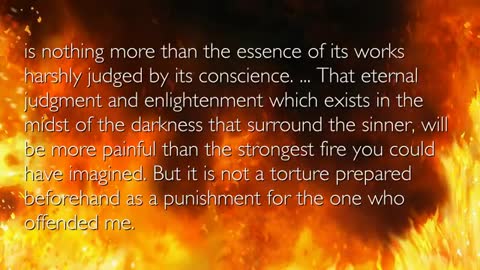 is nothing more than the essence of its works harshly judged by its conscience. ... That eternal judgment and enlightenment which exists in the midst of the darkness that surround the sinner, will be more painful than the strongest fire you could have imagined. But it is not a torture prepared beforehand as a punishment for the one who offended me.